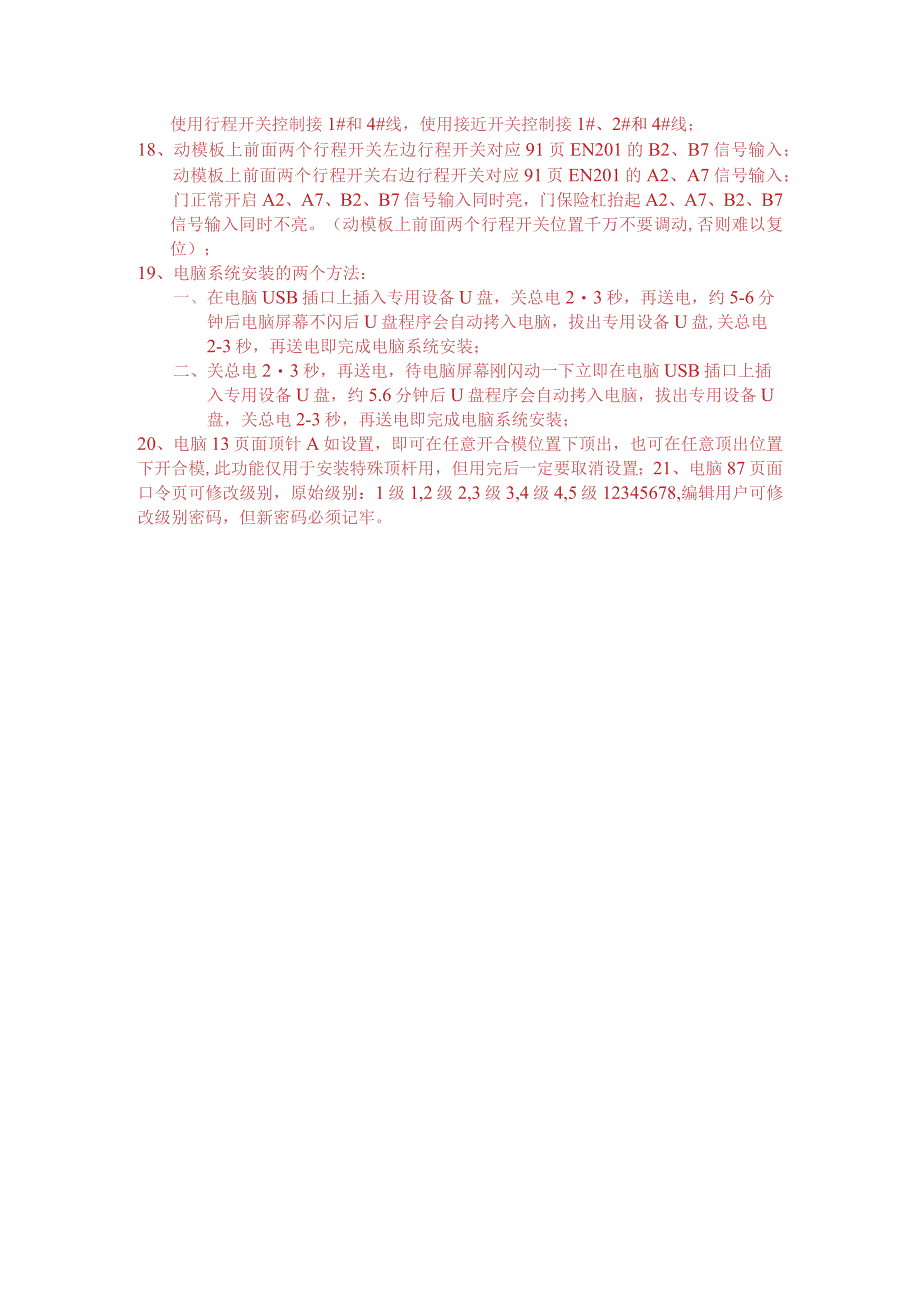 使用行程开关控制接 1#和 4#线，使用接近开关控制接 1#、2#和 4#线；

18、动模板上前面两个行程开关左边行程开关对应 91 页 EN201 的 B2、B7 信号输入；动模板上前面两个行程开关右边行程开关对应 91 页 EN201 的 A2、A7 信号输入；门正常开启 A2、A7、B2、B7 信号输入同时亮，门保险杠抬起 A2、A7、B2、B7 信号输入同时不亮。（动模板上前面两个行程开关位置千万不要调动, 否则难以复位）；

19、电脑系统安装的两个方法：

一、在电脑 USB 插口上插入专用设备 U 盘，关总电 2・3 秒，再送电，约 5-6 分钟后电脑屏幕不闪后 U 盘程序会自动拷入电脑，拔出专用设备 U 盘, 关总电 2-3 秒，再送电即完成电脑系统安装；

二、关总电 2・3 秒，再送电，待电脑屏幕刚闪动一下立即在电脑 USB 插口上插入专用设备 U 盘，约 5.6 分钟后 U 盘程序会自动拷入电脑，拔出专用设备 U 盘，关总电 2-3 秒，再送电即完成电脑系统安装；

20、电脑 13 页面顶针 A 如设置，即可在任意开合模位置下顶出，也可在任意顶出位置下开合模, 此功能仅用于安装特殊顶杆用，但用完后一定要取消设置；21、电脑 87 页面口令页可修改级别，原始级别：1 级 1,2 级 2,3 级 3,4 级 4,5 级 12345678,编辑用户可修改级别密码，但新密码必须记牢。